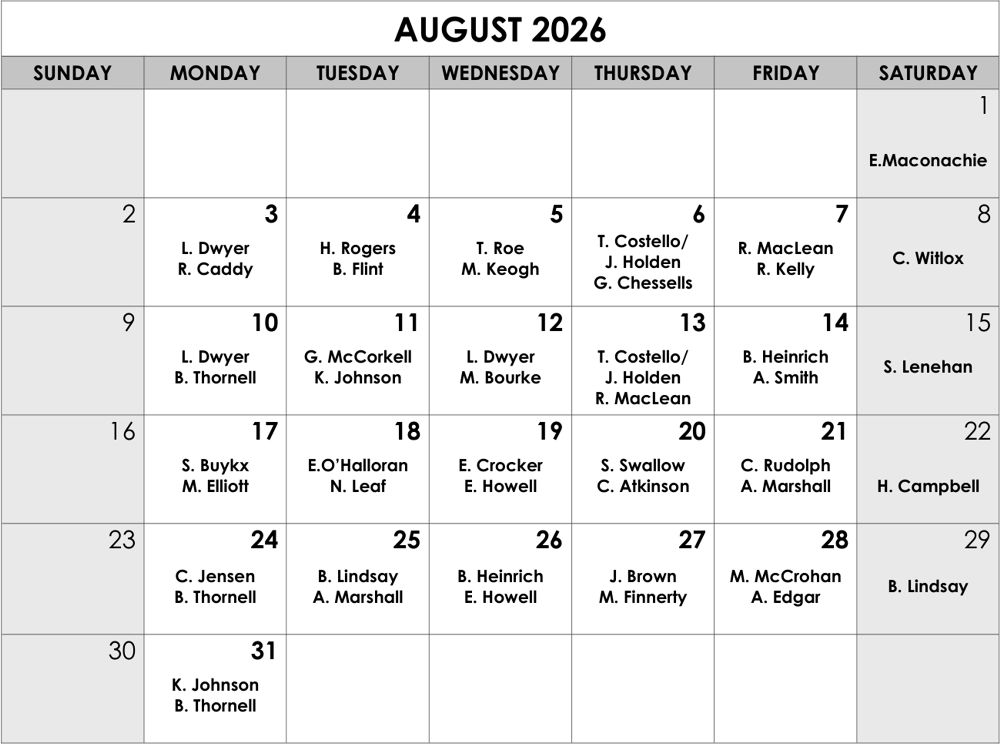 AUGUST 2026

| SUNDAY | MONDAY | TUESDAY | WEDNESDAY | THURSDAY | FRIDAY | SATURDAY |
|---|---|---|---|---|---|---|
| | | | | | | 1 E.Maconachie |
| 2 | 3 L. Dwyer R. Caddy | 4 H. Rogers B. Flint | 5 T. Roe M. Keogh | 6 T. Costello/ J. Holden G. Chessells | 7 R. MacLean R. Kelly | 8 C. Witlox |
| 9 | 10 L. Dwyer B. Thornell | 11 G. McCorkell K. Johnson | 12 L. Dwyer M. Bourke | 13 T. Costello/ J. Holden R. MacLean | 14 B. Heinrich A. Smith | 15 S. Lenehan |
| 16 | 17 S. Buykx M. Elliott | 18 E.O'Halloran N. Leaf | 19 E. Crocker E. Howell | 20 S. Swallow C. Atkinson | 21 C. Rudolph A. Marshall | 22 H. Campbell |
| 23 | 24 C. Jensen B. Thornell | 25 B. Lindsay A. Marshall | 26 B. Heinrich E. Howell | 27 J. Brown M. Finnerty | 28 M. McCrohan A. Edgar | 29 B. Lindsay |
| 30 | 31 K. Johnson B. Thornell | | | | | |